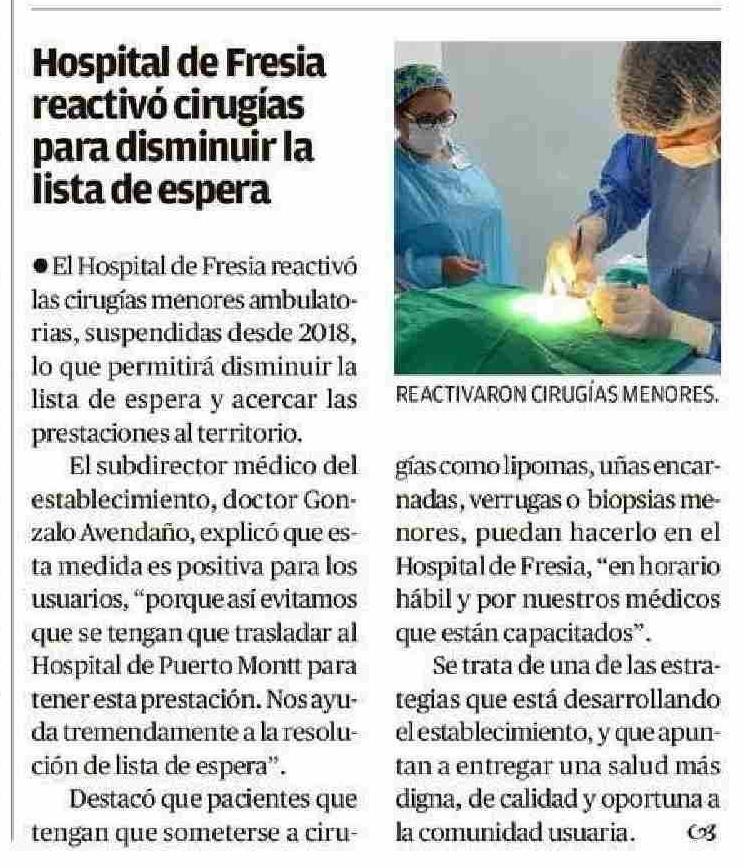 Hospital de Fresia reactivó cirugías para disminuir la lista de espera

● El Hospital de Fresia reactivó las cirugías menores ambulatorias, suspendidas desde 2018, lo que permitirá disminuir la lista de espera y acercar las prestaciones al territorio.

El subdirector médico del establecimiento, doctor Gonzalo Avendaño, explicó que esta medida es positiva para los usuarios, "porque así evitamos que se tengan que trasladar al Hospital de Puerto Montt para tener esta prestación. Nos ayuda tremendamente a la resolución de lista de espera".

Destacó que pacientes que tengan que someterse a cirugías como lipomas, uñas encarnadas, verrugas o biopsias menores, puedan hacerlo en el Hospital de Fresia, "en horario hábil y por nuestros médicos que están capacitados".

Se trata de una de las estrategias que está desarrollando el establecimiento, y que apuntan a entregar una salud más digna, de calidad y oportuna a la comunidad usuaria.

REACTIVARON CIRUGÍAS MENORES.